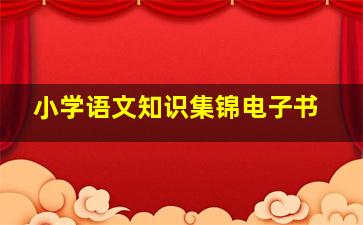 小学语文知识集锦电子书